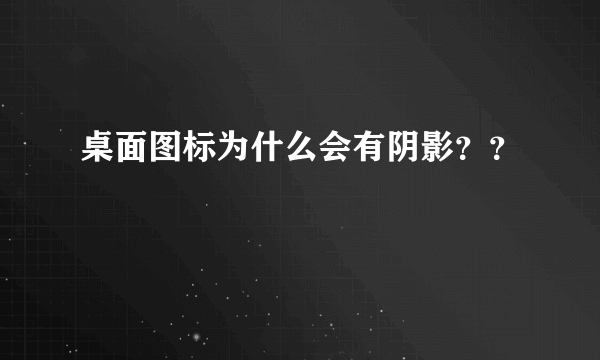 桌面图标为什么会有阴影？？